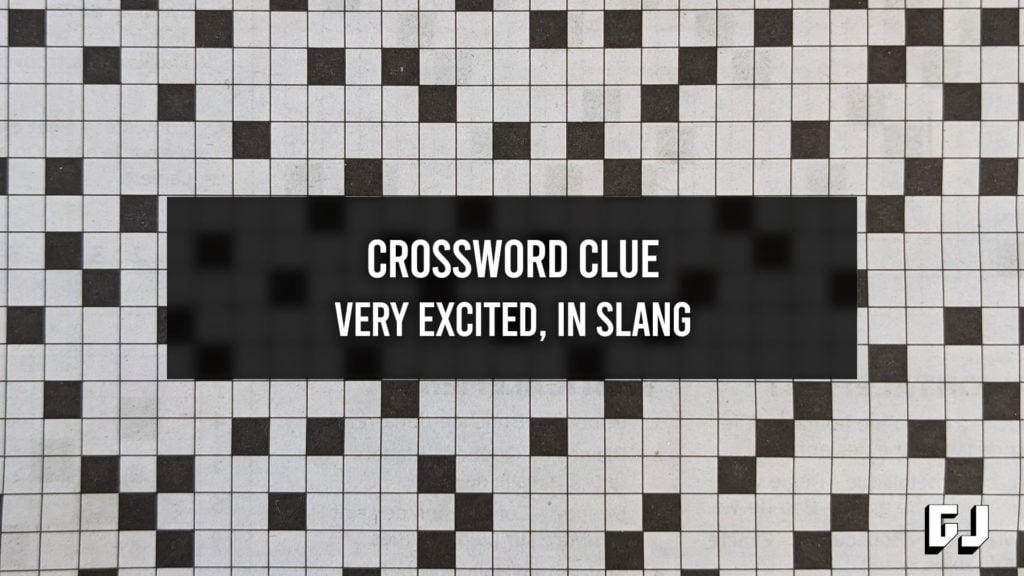 CROSSWORD CLUE
VERY EXCITED, IN SLANG

GJ